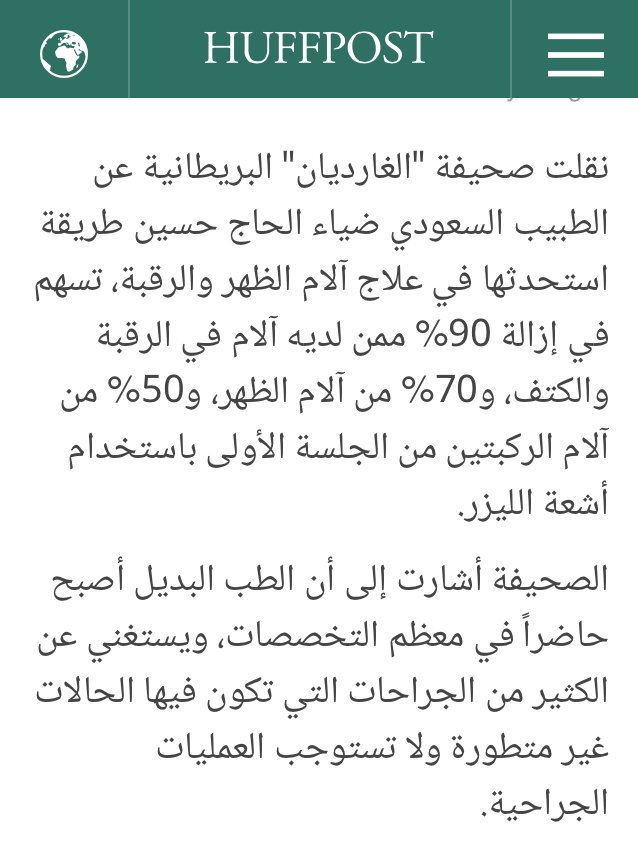 HUFFPOST

نقلت صحيفة "الغارديان" البريطانية عن الطبيب السعودي ضياء الحاج حسين طريقة استحدثها في علاج آلام الظهر والرقبة، تسهم في إزالة 90% ممن لديه آلام في الرقبة والكتف، و70% من آلام الظهر، و50% من آلام الركبتين من الجلسة الأولى باستخدام أشعة الليزر.

الصحيفة أشارت إلى أن الطب البديل أصبح حاضراً في معظم التخصصات، ويستغني عن الكثير من الجراحات التي تكون فيها الحالات غير متطورة ولا تستوجب العمليات الجراحية.